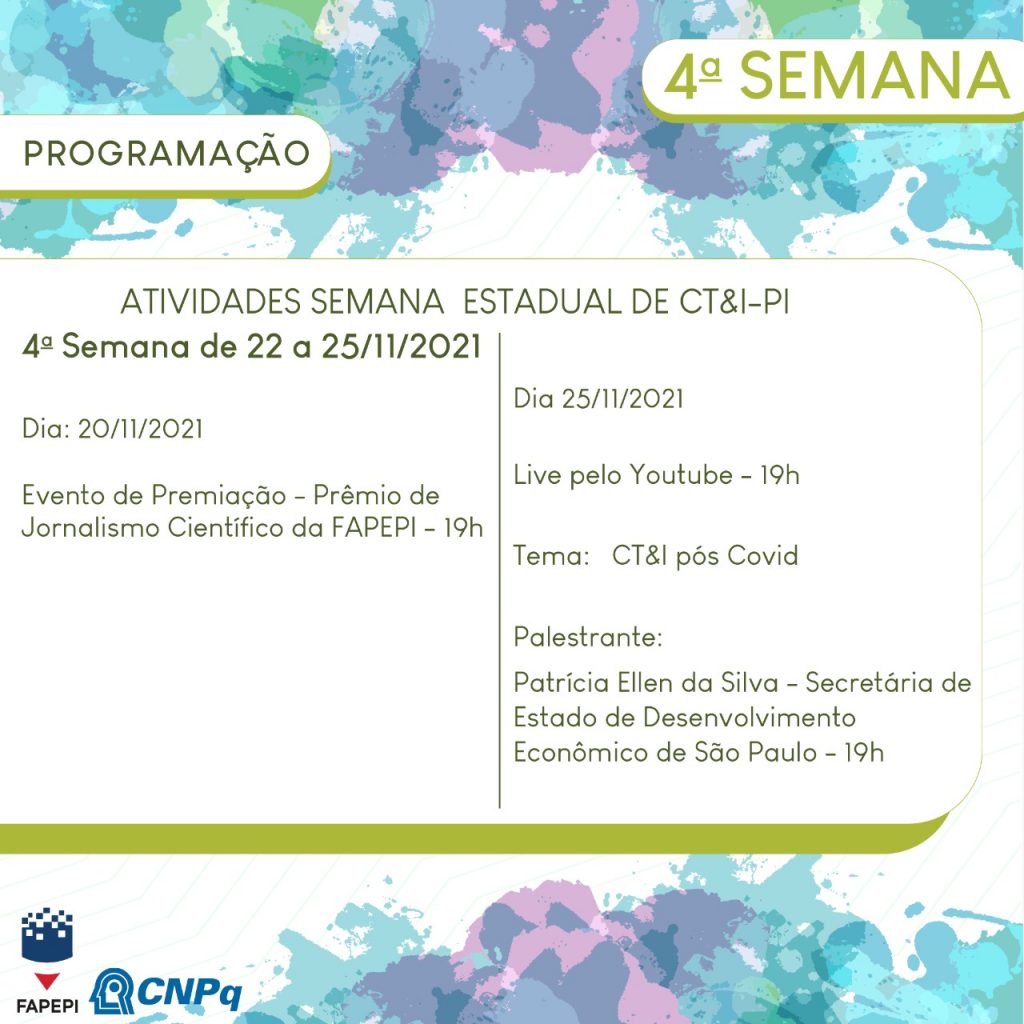 4ª SEMANA

PROGRAMAÇÃO

ATIVIDADES SEMANA ESTADUAL DE CT&I-PI

4ª Semana de 22 a 25/11/2021

Dia: 20/11/2021

Evento de Premiação - Prêmio de Jornalismo Científico da FAPEPI - 19h

Dia 25/11/2021

Live pelo Youtube - 19h

Tema: CT&I pós Covid

Palestrante:

Patrícia Ellen da Silva - Secretária de Estado de Desenvolvimento Econômico de São Paulo - 19h

FAPEPI

CNPq